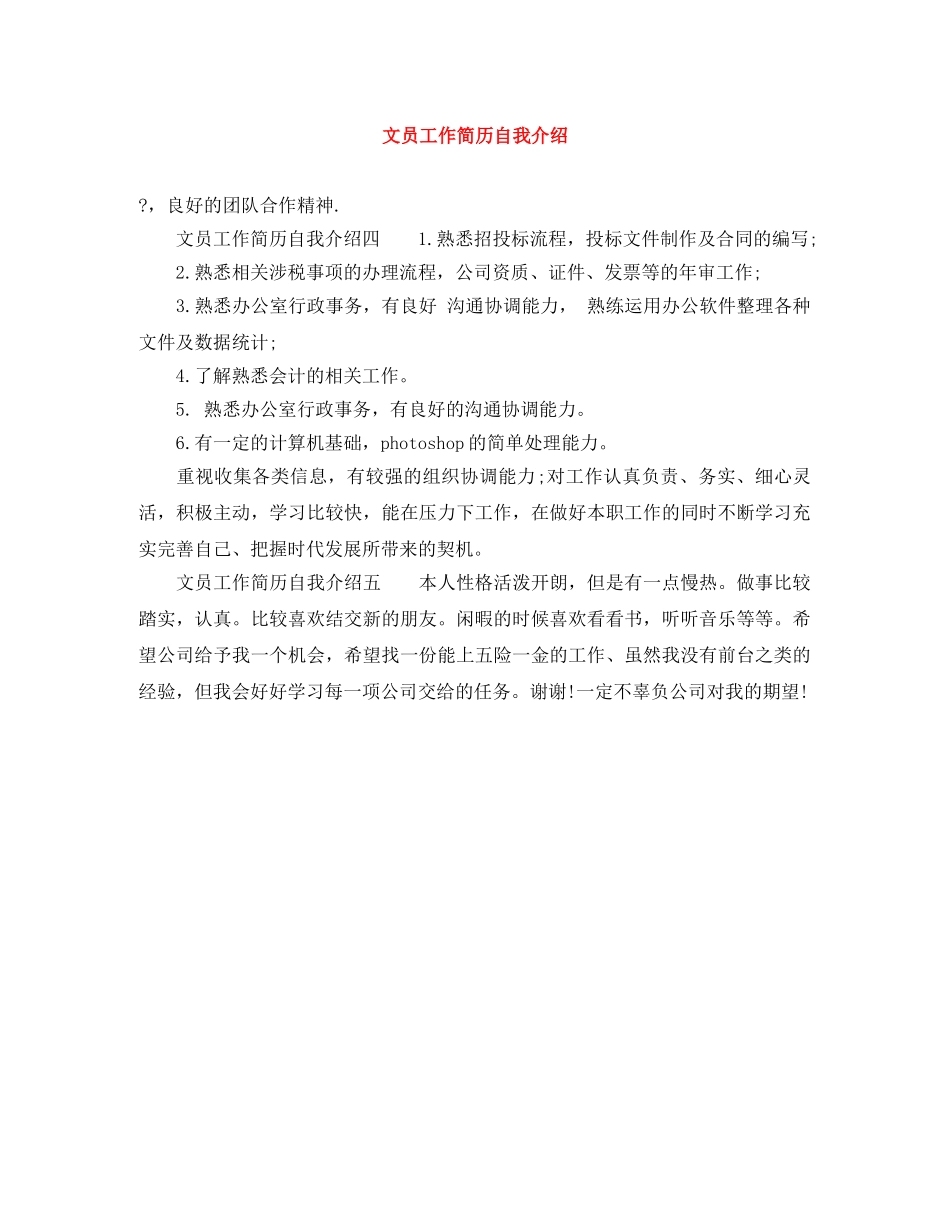 文员工作简历自我介绍

?，良好的团队合作精神.

文员工作简历自我介绍四　　1.熟悉招投标流程，投标文件制作及合同的编写;

2.熟悉相关涉税事项的办理流程，公司资质、证件、发票等的年审工作;

3.熟悉办公室行政事务，有良好 沟通协调能力， 熟练运用办公软件整理各种文件及数据统计;

4.了解熟悉会计的相关工作。

5. 熟悉办公室行政事务，有良好的沟通协调能力。

6.有一定的计算机基础，photoshop的简单处理能力。

重视收集各类信息，有较强的组织协调能力;对工作认真负责、务实、细心灵活，积极主动，学习比较快，能在压力下工作，在做好本职工作的同时不断学习充实完善自己、把握时代发展所带来的契机。

文员工作简历自我介绍五　　本人性格活泼开朗，但是有一点慢热。做事比较踏实，认真。比较喜欢结交新的朋友。闲暇的时候喜欢看看书，听听音乐等等。希望公司给予我一个机会，希望找一份能上五险一金的工作、虽然我没有前台之类的经验，但我会好好学习每一项公司交给的任务。谢谢!一定不辜负公司对我的期望!